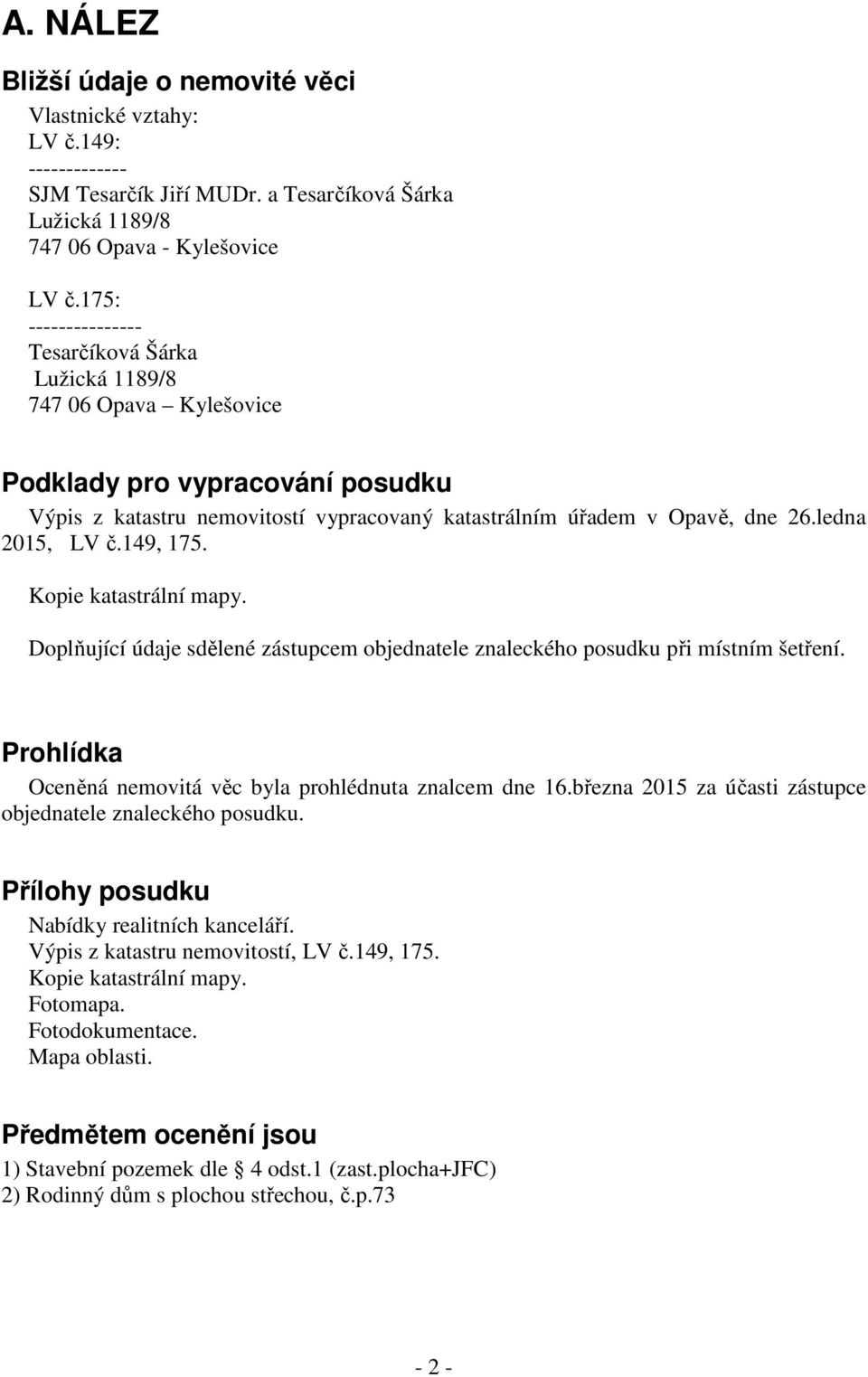 A. NÁLEZ

Bližší údaje o nemovité věci

Vlastnické vztahy:
LV č.149:
-------------
SJM Tesarčík Jiří MUDr. a Tesarčíková Šárka
Lužická 1189/8
747 06 Opava - Kylešovice

LV č.175:
---------------
Tesarčíková Šárka
Lužická 1189/8
747 06 Opava – Kylešovice

Podklady pro vypracování posudku

Výpis z katastru nemovitostí vypracovaný katastrálním úřadem v Opavě, dne 26.ledna 2015, LV č.149, 175.

Kopie katastrální mapy.

Doplňující údaje sdělené zástupcem objednatele znaleckého posudku při místním šetření.

Prohlídka

Oceněná nemovitá věc byla prohlédnuta znalcem dne 16.března 2015 za účasti zástupce objednatele znaleckého posudku.

Přílohy posudku

Nabídky realitních kanceláří.
Výpis z katastru nemovitostí, LV č.149, 175.
Kopie katastrální mapy.
Fotomapa.
Fotodokumentace.
Mapa oblasti.

Předmětem ocenění jsou

1) Stavební pozemek dle § 4 odst.1 (zast.plocha+JFC)
2) Rodinný dům s plochou střechou, č.p.73

- 2 -